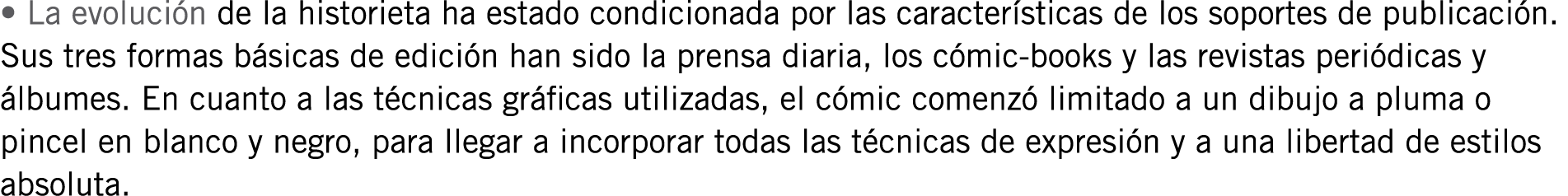 • La evolución de la historieta ha estado condicionada por las características de los soportes de publicación. Sus tres formas básicas de edición han sido la prensa diaria, los cómic-books y las revistas periódicas y álbumes. En cuanto a las técnicas gráficas utilizadas, el cómic comenzó limitado a un dibujo a pluma o pincel en blanco y negro, para llegar a incorporar todas las técnicas de expresión y a una libertad de estilos absoluta.